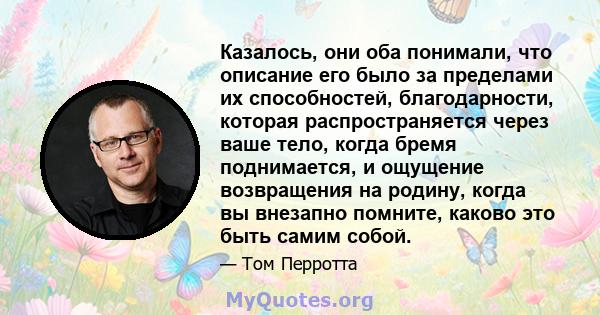 Казалось, они оба понимали, что описание его было за пределами их способностей, благодарности, которая распространяется через ваше тело, когда бремя поднимается, и ощущение возвращения на родину, когда вы внезапно помните, каково это быть самим собой.

— Том Перротта

MyQuotes.org